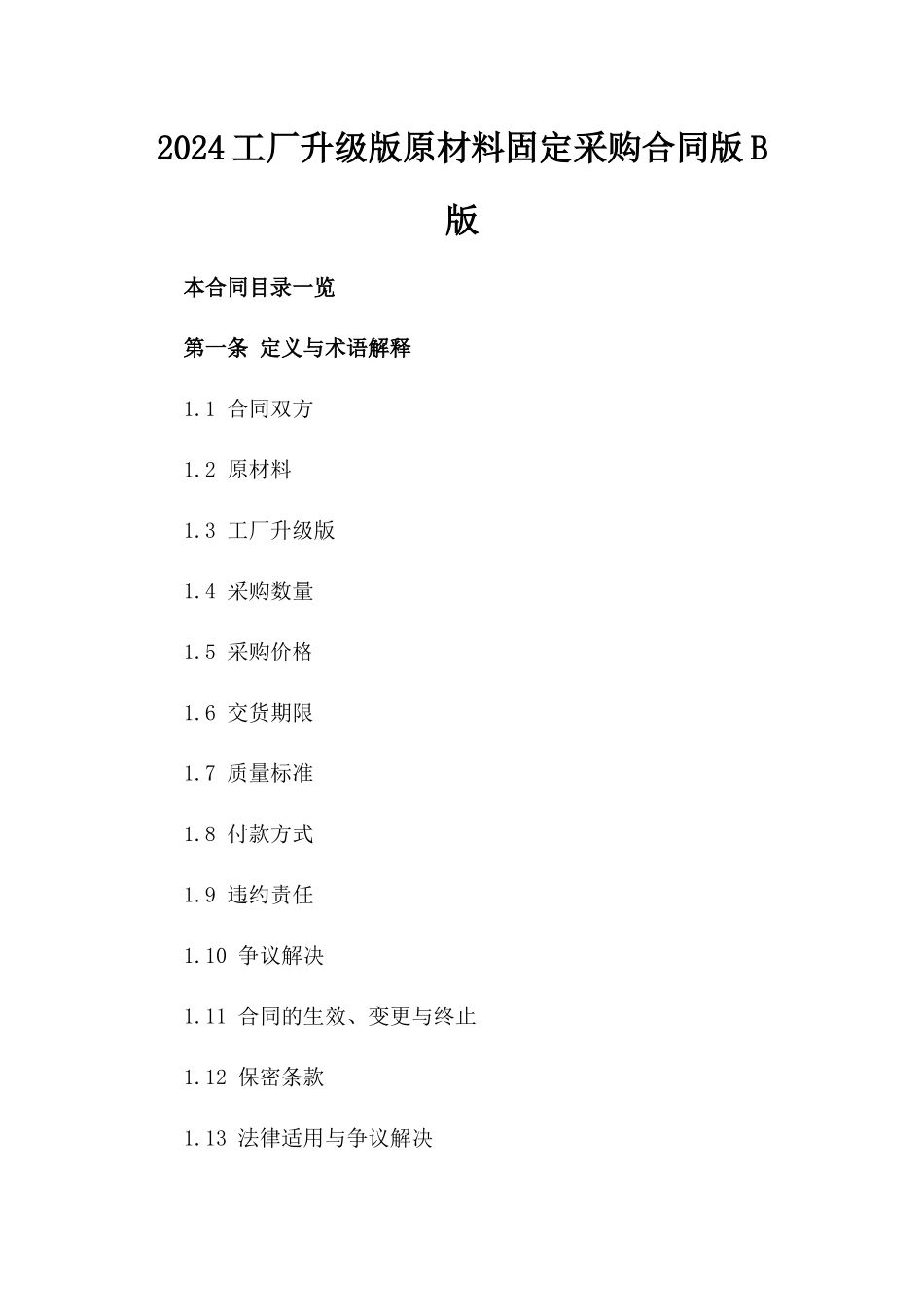 2024工厂升级版原材料固定采购合同版B版

本合同目录一览

第一条 定义与术语解释

1.1 合同双方

1.2 原材料

1.3 工厂升级版

1.4 采购数量

1.5 采购价格

1.6 交货期限

1.7 质量标准

1.8 付款方式

1.9 违约责任

1.10 争议解决

1.11 合同的生效、变更与终止

1.12 保密条款

1.13 法律适用与争议解决